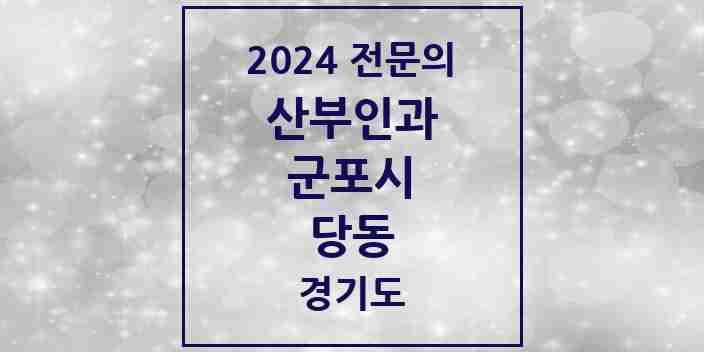 2024 전문의
산부인과
군포시
당동
경기도